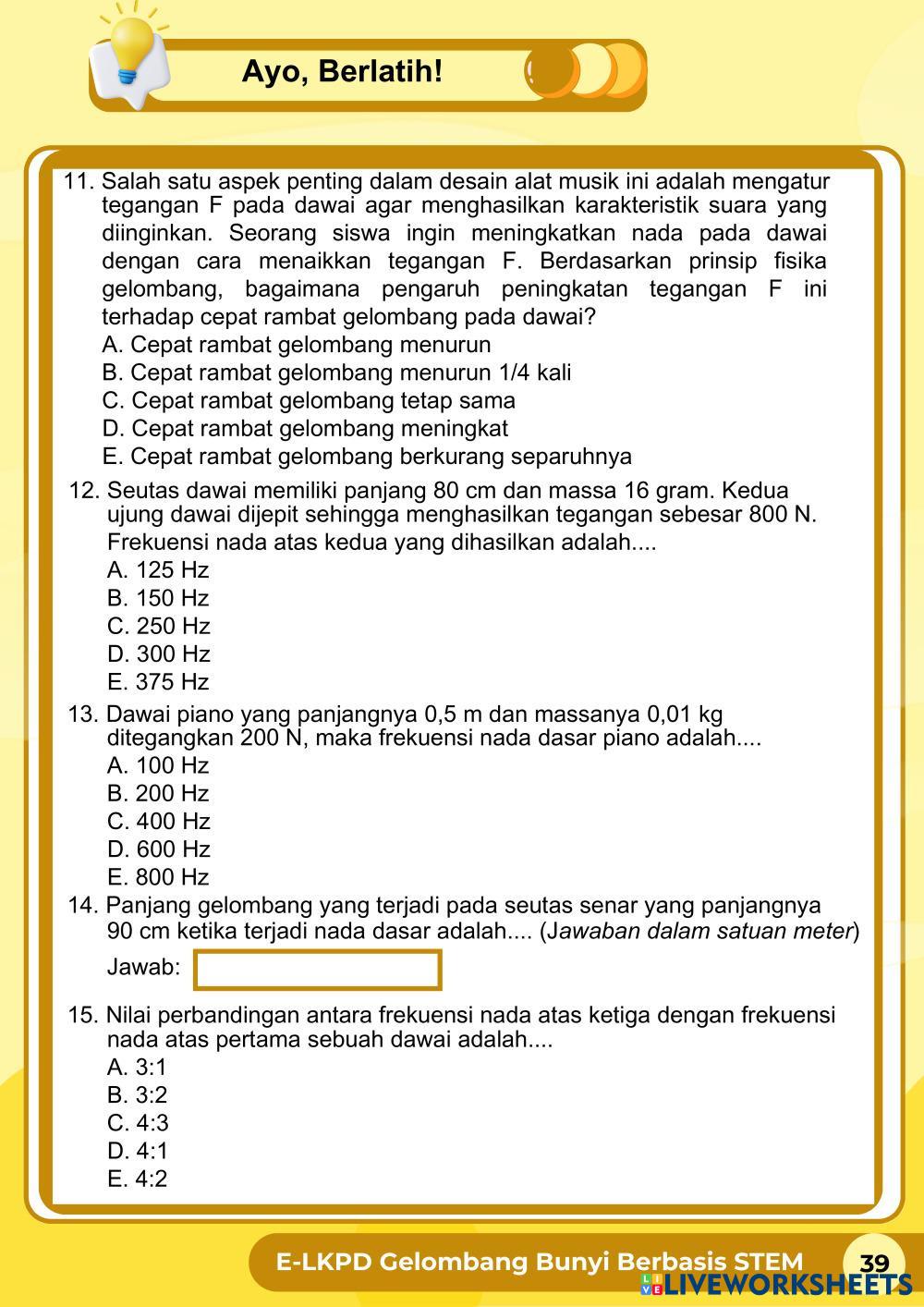 Ayo, Berlatih!

11. Salah satu aspek penting dalam desain alat musik ini adalah mengatur tegangan F pada dawai agar menghasilkan karakteristik suara yang diinginkan. Seorang siswa ingin meningkatkan nada pada dawai dengan cara menaikkan tegangan F. Berdasarkan prinsip fisika gelombang, bagaimana pengaruh peningkatan tegangan F ini terhadap cepat rambat gelombang pada dawai?
A. Cepat rambat gelombang menurun
B. Cepat rambat gelombang menurun 1/4 kali
C. Cepat rambat gelombang tetap sama
D. Cepat rambat gelombang meningkat
E. Cepat rambat gelombang berkurang separuhnya

12. Seutas dawai memiliki panjang 80 cm dan massa 16 gram. Kedua ujung dawai dijepit sehingga menghasilkan tegangan sebesar 800 N. Frekuensi nada atas kedua yang dihasilkan adalah....
A. 125 Hz
B. 150 Hz
C. 250 Hz
D. 300 Hz
E. 375 Hz

13. Dawai piano yang panjangnya 0,5 m dan massanya 0,01 kg ditegangkan 200 N, maka frekuensi nada dasar piano adalah....
A. 100 Hz
B. 200 Hz
C. 400 Hz
D. 600 Hz
E. 800 Hz

14. Panjang gelombang yang terjadi pada seutas senar yang panjangnya 90 cm ketika terjadi nada dasar adalah.... (Jawaban dalam satuan meter)
Jawab:

15. Nilai perbandingan antara frekuensi nada atas ketiga dengan frekuensi nada atas pertama sebuah dawai adalah....
A. 3:1
B. 3:2
C. 4:3
D. 4:1
E. 4:2

E-LKPD Gelombang Bunyi Berbasis STEM 39
LIVEWORKSHEETS